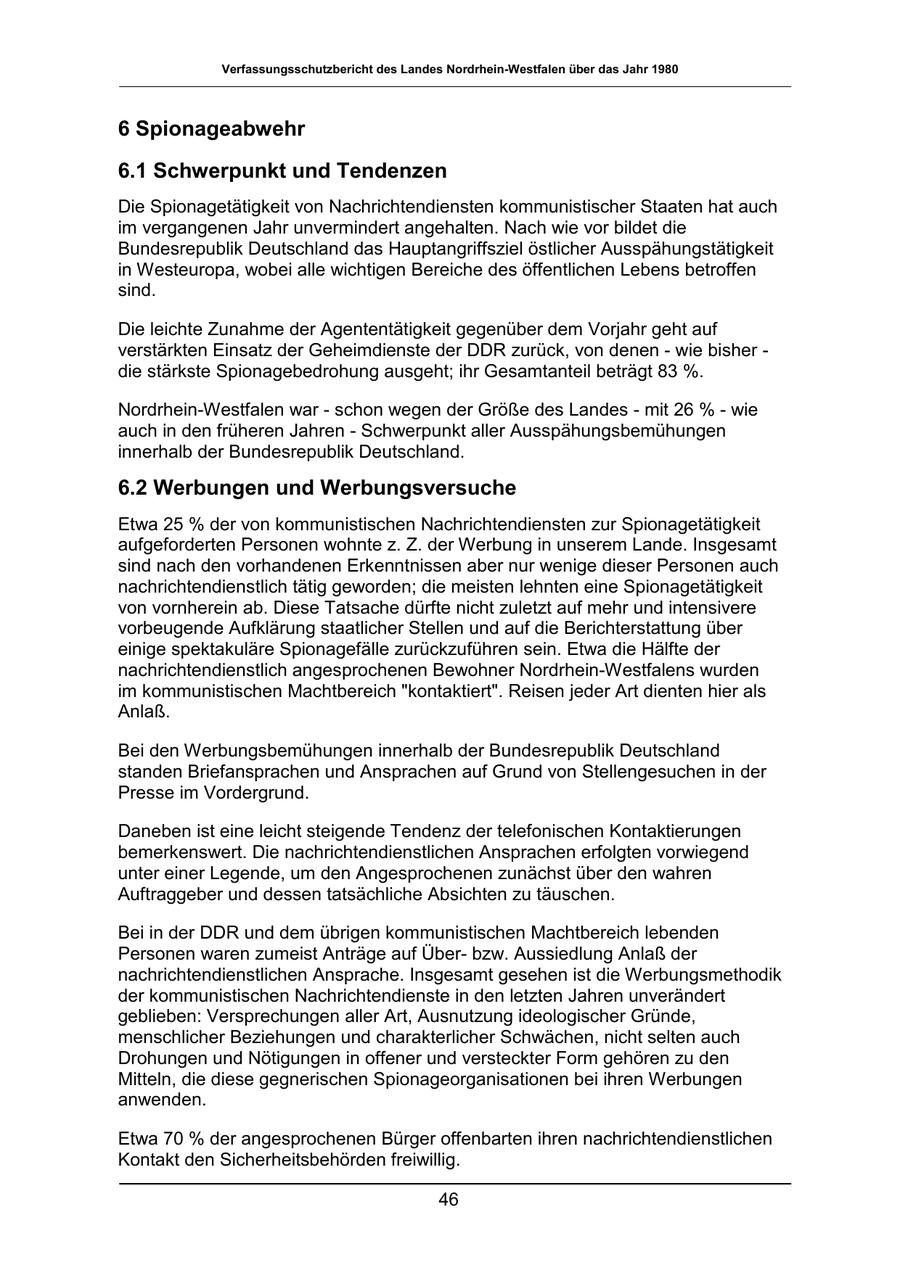 Verfassungsschutzbericht des Landes Nordrhein-Westfalen über das Jahr 1980

6 Spionageabwehr

6.1 Schwerpunkt und Tendenzen

Die Spionagetätigkeit von Nachrichtendiensten kommunistischer Staaten hat auch im vergangenen Jahr unvermindert angehalten. Nach wie vor bildet die Bundesrepublik Deutschland das Hauptangriffsziel östlicher Ausspähungstätigkeit in Westeuropa, wobei alle wichtigen Bereiche des öffentlichen Lebens betroffen sind.

Die leichte Zunahme der Agententätigkeit gegenüber dem Vorjahr geht auf verstärkten Einsatz der Geheimdienste der DDR zurück, von denen - wie bisher - die stärkste Spionagebedrohung ausgeht; ihr Gesamtanteil beträgt 83 %.

Nordrhein-Westfalen war - schon wegen der Größe des Landes - mit 26 % - wie auch in den früheren Jahren - Schwerpunkt aller Ausspähungsbemühungen innerhalb der Bundesrepublik Deutschland.

6.2 Werbungen und Werbungsversuche

Etwa 25 % der von kommunistischen Nachrichtendiensten zur Spionagetätigkeit aufgeforderten Personen wohnte z. Z. der Werbung in unserem Lande. Insgesamt sind nach den vorhandenen Erkenntnissen aber nur wenige dieser Personen auch nachrichtendienstlich tätig geworden; die meisten lehnten eine Spionagetätigkeit von vornherein ab. Diese Tatsache dürfte nicht zuletzt auf mehr und intensivere vorbeugende Aufklärung staatlicher Stellen und auf die Berichterstattung über einige spektakuläre Spionagefälle zurückzuführen sein. Etwa die Hälfte der nachrichtendienstlich angesprochenen Bewohner Nordrhein-Westfalens wurden im kommunistischen Machtbereich "kontaktiert". Reisen jeder Art dienten hier als Anlaß.

Bei den Werbungsbemühungen innerhalb der Bundesrepublik Deutschland standen Briefansprachen und Ansprachen auf Grund von Stellengesuchen in der Presse im Vordergrund.

Daneben ist eine leicht steigende Tendenz der telefonischen Kontaktierungen bemerkenswert. Die nachrichtendienstlichen Ansprachen erfolgten vorwiegend unter einer Legende, um den Angesprochenen zunächst über den wahren Auftraggeber und dessen tatsächliche Absichten zu täuschen.

Bei in der DDR und dem übrigen kommunistischen Machtbereich lebenden Personen waren zumeist Anträge auf Über- bzw. Aussiedlung Anlaß der nachrichtendienstlichen Ansprache. Insgesamt gesehen ist die Werbungsmethodik der kommunistischen Nachrichtendienste in den letzten Jahren unverändert geblieben: Versprechungen aller Art, Ausnutzung ideologischer Gründe, menschlicher Beziehungen und charakterlicher Schwächen, nicht selten auch Drohungen und Nötigungen in offener und versteckter Form gehören zu den Mitteln, die diese gegnerischen Spionageorganisationen bei ihren Werbungen anwenden.

Etwa 70 % der angesprochenen Bürger offenbarten ihren nachrichtendienstlichen Kontakt den Sicherheitsbehörden freiwillig.

46